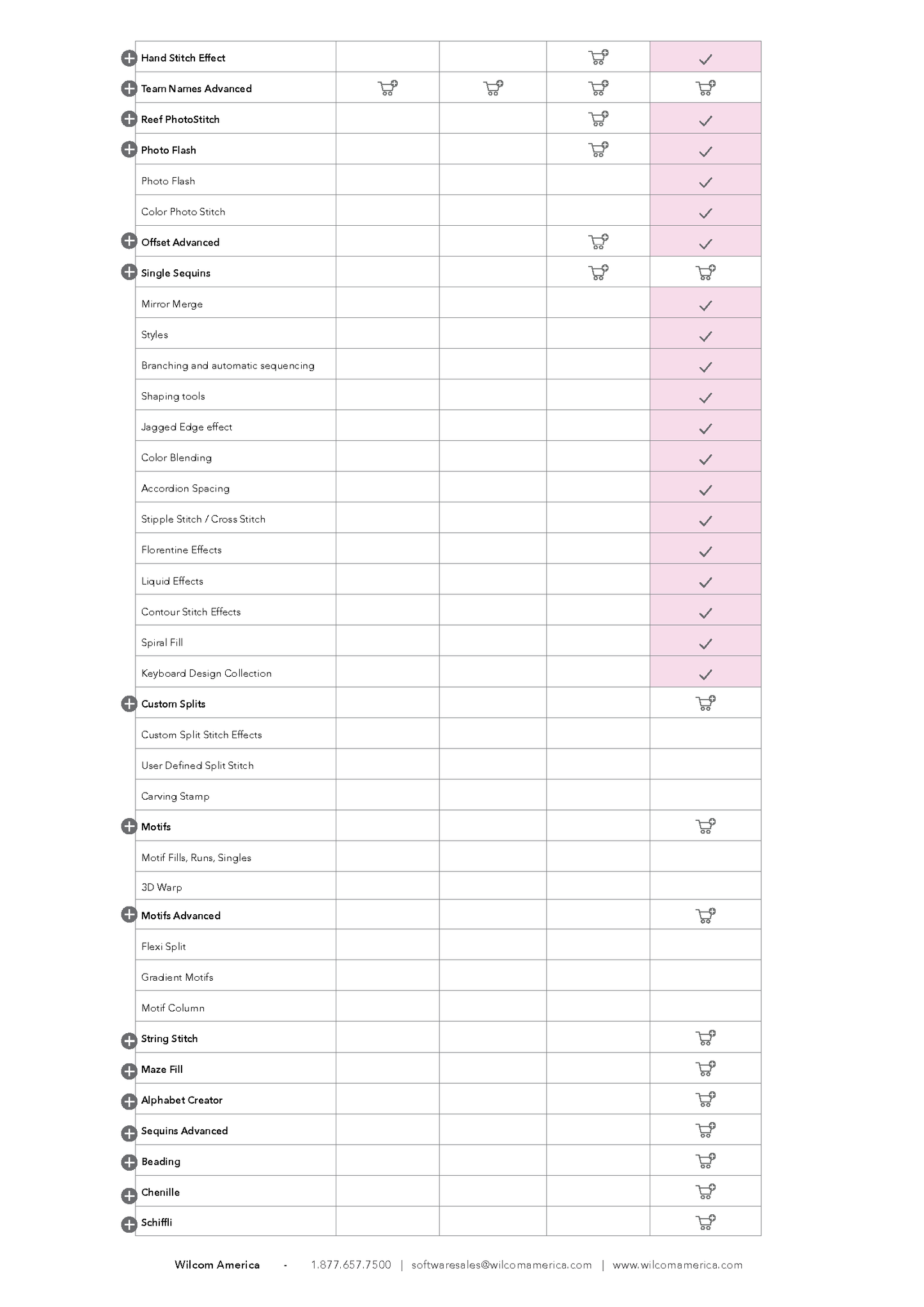 | | | | | |
|---|---|---|---|---|
| Hand Stitch Effect | | | | ✓ |
| Team Names Advanced | | | | |
| Reef PhotoStitch | | | | ✓ |
| Photo Flash | | | | ✓ |
| Photo Flash | | | | ✓ |
| Color Photo Stitch | | | | ✓ |
| Offset Advanced | | | | ✓ |
| Single Sequins | | | | |
| Mirror Merge | | | | ✓ |
| Styles | | | | ✓ |
| Branching and automatic sequencing | | | | ✓ |
| Shaping tools | | | | ✓ |
| Jagged Edge effect | | | | ✓ |
| Color Blending | | | | ✓ |
| Accordion Spacing | | | | ✓ |
| Stipple Stitch / Cross Stitch | | | | ✓ |
| Florentine Effects | | | | ✓ |
| Liquid Effects | | | | ✓ |
| Contour Stitch Effects | | | | ✓ |
| Spiral Fill | | | | ✓ |
| Keyboard Design Collection | | | | ✓ |
| Custom Splits | | | | |
| Custom Split Stitch Effects | | | | |
| User Defined Split Stitch | | | | |
| Carving Stamp | | | | |
| Motifs | | | | |
| Motif Fills, Runs, Singles | | | | |
| 3D Warp | | | | |
| Motifs Advanced | | | | |
| Flexi Split | | | | |
| Gradient Motifs | | | | |
| Motif Column | | | | |
| String Stitch | | | | |
| Maze Fill | | | | |
| Alphabet Creator | | | | |
| Sequins Advanced | | | | |
| Beading | | | | |
| Chenille | | | | |
| Schiffli | | | | |

Wilcom America - 1.877.657.7500 | softwaresales@wilcomamerica.com | www.wilcomamerica.com